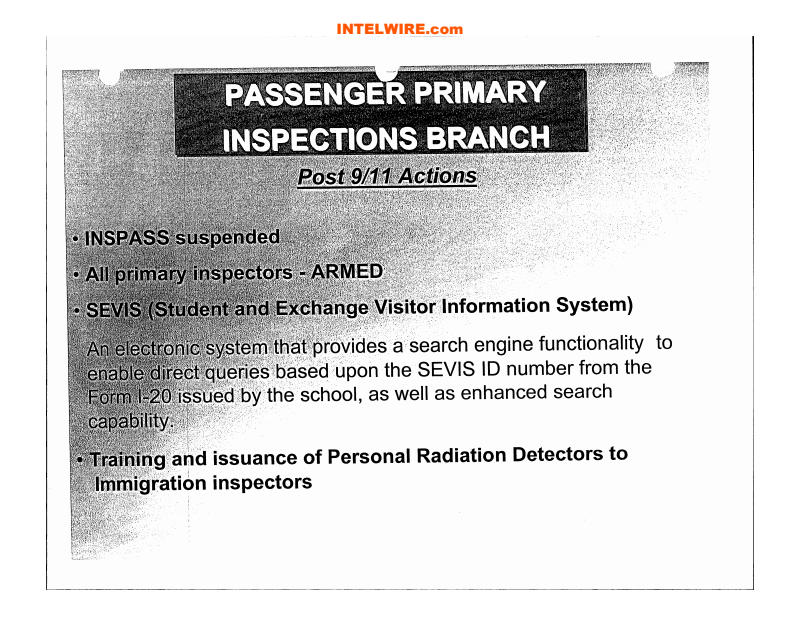 INTELWIRE.com

PASSENGER PRIMARY INSPECTIONS BRANCH

Post 9/11 Actions

• INSPASS suspended

• All primary inspectors - ARMED

• SEVIS (Student and Exchange Visitor Information System)

An electronic system that provides a search engine functionality to enable direct queries based upon the SEVIS ID number from the Form I-20 issued by the school, as well as enhanced search capability.

• Training and issuance of Personal Radiation Detectors to Immigration inspectors